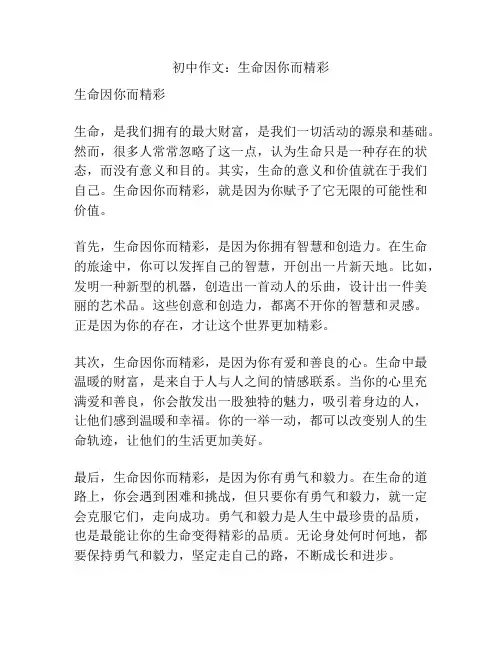 初中作文：生命因你而精彩

生命因你而精彩

生命，是我们拥有的最大财富，是我们一切活动的源泉和基础。然而，很多人常常忽略了这一点，认为生命只是一种存在的状态，而没有意义和目的。其实，生命的意义和价值就在于我们自己。生命因你而精彩，就是因为你赋予了它无限的可能性和价值。

首先，生命因你而精彩，是因为你拥有智慧和创造力。在生命的旅途中，你可以发挥自己的智慧，开创出一片新天地。比如，发明一种新型的机器，创造出一首动人的乐曲，设计出一件美丽的艺术品。这些创意和创造力，都离不开你的智慧和灵感。正是因为你的存在，才让这个世界更加精彩。

其次，生命因你而精彩，是因为你有爱和善良的心。生命中最温暖的财富，是来自于人与人之间的情感联系。当你的心里充满爱和善良，你会散发出一股独特的魅力，吸引着身边的人，让他们感到温暖和幸福。你的一举一动，都可以改变别人的生命轨迹，让他们的生活更加美好。

最后，生命因你而精彩，是因为你有勇气和毅力。在生命的道路上，你会遇到困难和挑战，但只要你有勇气和毅力，就一定会克服它们，走向成功。勇气和毅力是人生中最珍贵的品质，也是最能让你的生命变得精彩的品质。无论身处何时何地，都要保持勇气和毅力，坚定走自己的路，不断成长和进步。